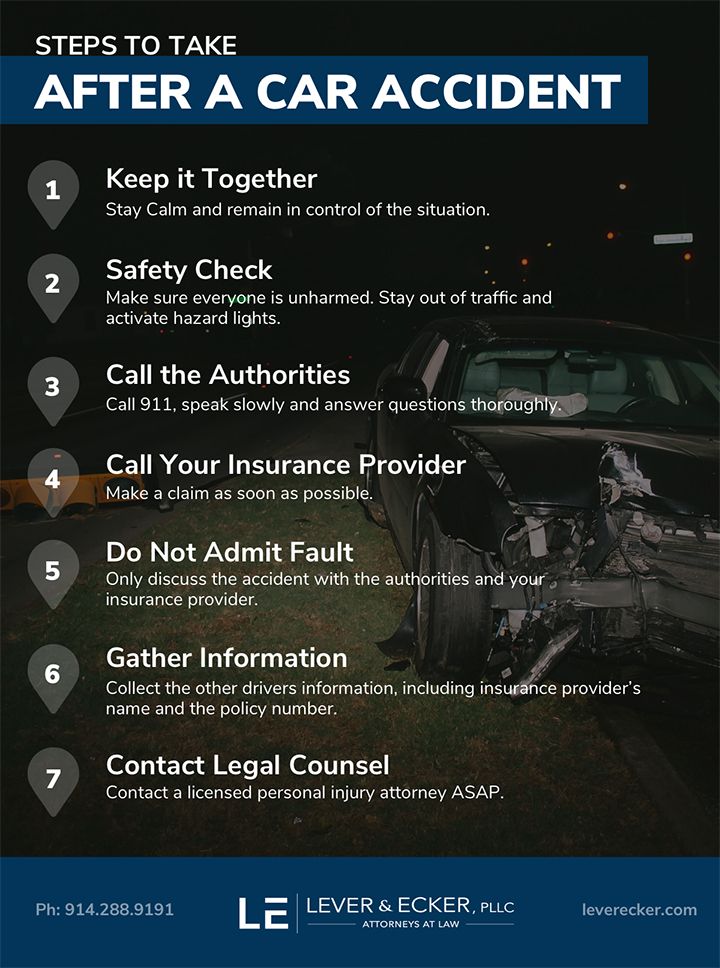 STEPS TO TAKE
AFTER A CAR ACCIDENT

1
Keep it Together
Stay Calm and remain in control of the situation.

2
Safety Check
Make sure everyone is unharmed. Stay out of traffic and activate hazard lights.

3
Call the Authorities
Call 911, speak slowly and answer questions thoroughly.

4
Call Your Insurance Provider
Make a claim as soon as possible.

5
Do Not Admit Fault
Only discuss the accident with the authorities and your insurance provider.

6
Gather Information
Collect the other drivers information, including insurance provider's name and the policy number.

7
Contact Legal Counsel
Contact a licensed personal injury attorney ASAP.

Ph: 914.288.9191

LE LEVER & ECKER, PLLC
ATTORNEYS AT LAW

leverecker.com